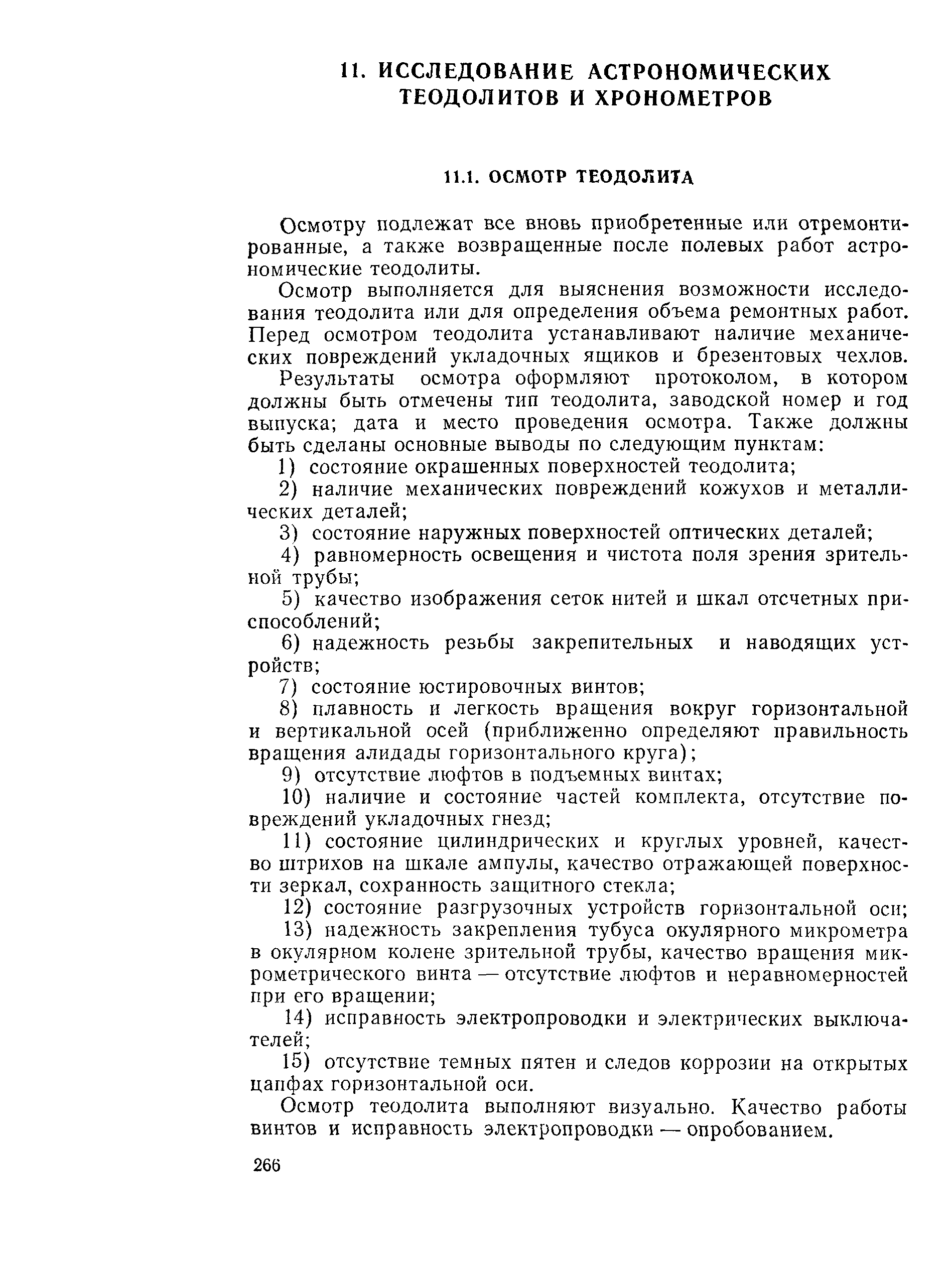 11. ИССЛЕДОВАНИЕ АСТРОНОМИЧЕСКИХ ТЕОДОЛИТОВ И ХРОНОМЕТРОВ

11.1. ОСМОТР ТЕОДОЛИТА

Осмотру подлежат все вновь приобретенные или отремонтированные, а также возвращенные после полевых работ астрономические теодолиты.

Осмотр выполняется для выяснения возможности исследования теодолита или для определения объема ремонтных работ. Перед осмотром теодолита устанавливают наличие механических повреждений укладочных ящиков и брезентовых чехлов.

Результаты осмотра оформляют протоколом, в котором должны быть отмечены тип теодолита, заводской номер и год выпуска; дата и место проведения осмотра. Также должны быть сделаны основные выводы по следующим пунктам:

1) состояние окрашенных поверхностей теодолита;

2) наличие механических повреждений кожухов и металлических деталей;

3) состояние наружных поверхностей оптических деталей;

4) равномерность освещения и чистота поля зрения зрительной трубы;

5) качество изображения сеток нитей и шкал отсчетных приспособлений;

6) надежность резьбы закрепительных и наводящих устройств;

7) состояние юстировочных винтов;

8) плавность и легкость вращения вокруг горизонтальной и вертикальной осей (приближенно определяют правильность вращения алидады горизонтального круга);

9) отсутствие люфтов в подъемных винтах;

10) наличие и состояние частей комплекта, отсутствие повреждений укладочных гнезд;

11) состояние цилиндрических и круглых уровней, качество штрихов на шкале ампулы, качество отражающей поверхности зеркал, сохранность защитного стекла;

12) состояние разгрузочных устройств горизонтальной оси;

13) надежность закрепления тубуса окулярного микрометра в окулярном колене зрительной трубы, качество вращения микрометрического винта — отсутствие люфтов и неравномерностей при его вращении;

14) исправность электропроводки и электрических выключателей;

15) отсутствие темных пятен и следов коррозии на открытых цапфах горизонтальной оси.

Осмотр теодолита выполняют визуально. Качество работы винтов и исправность электропроводки — опробованием.

266